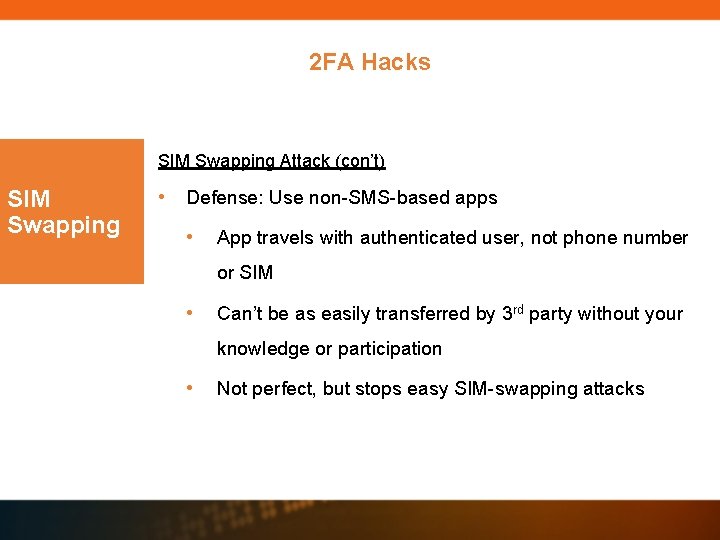 2FA Hacks

SIM Swapping

SIM Swapping Attack (con't)

• Defense: Use non-SMS-based apps

• App travels with authenticated user, not phone number or SIM

• Can't be as easily transferred by 3rd party without your knowledge or participation

• Not perfect, but stops easy SIM-swapping attacks